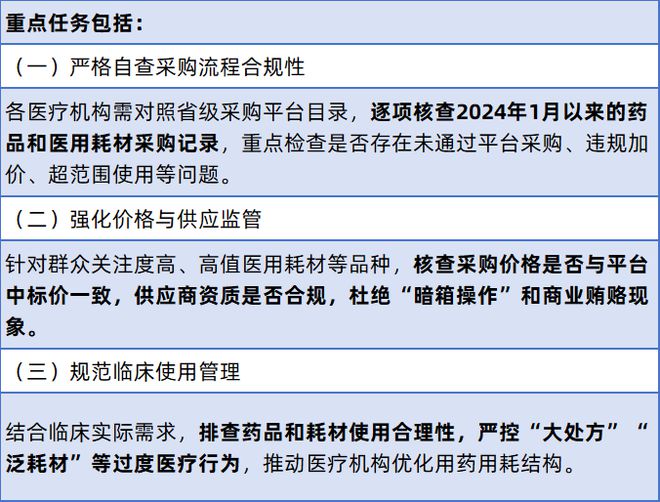 重点任务包括：

（一）严格自查采购流程合规性

各医疗机构需对照省级采购平台目录，逐项核查2024年1月以来的药品和医用耗材采购记录，重点检查是否存在未通过平台采购、违规加价、超范围使用等问题。

（二）强化价格与供应监管

针对群众关注度高、高值医用耗材等品种，核查采购价格是否与平台中标价一致，供应商资质是否合规，杜绝“暗箱操作”和商业贿赂现象。

（三）规范临床使用管理

结合临床实际需求，排查药品和耗材使用合理性，严控“大处方”“泛耗材”等过度医疗行为，推动医疗机构优化用药用耗结构。